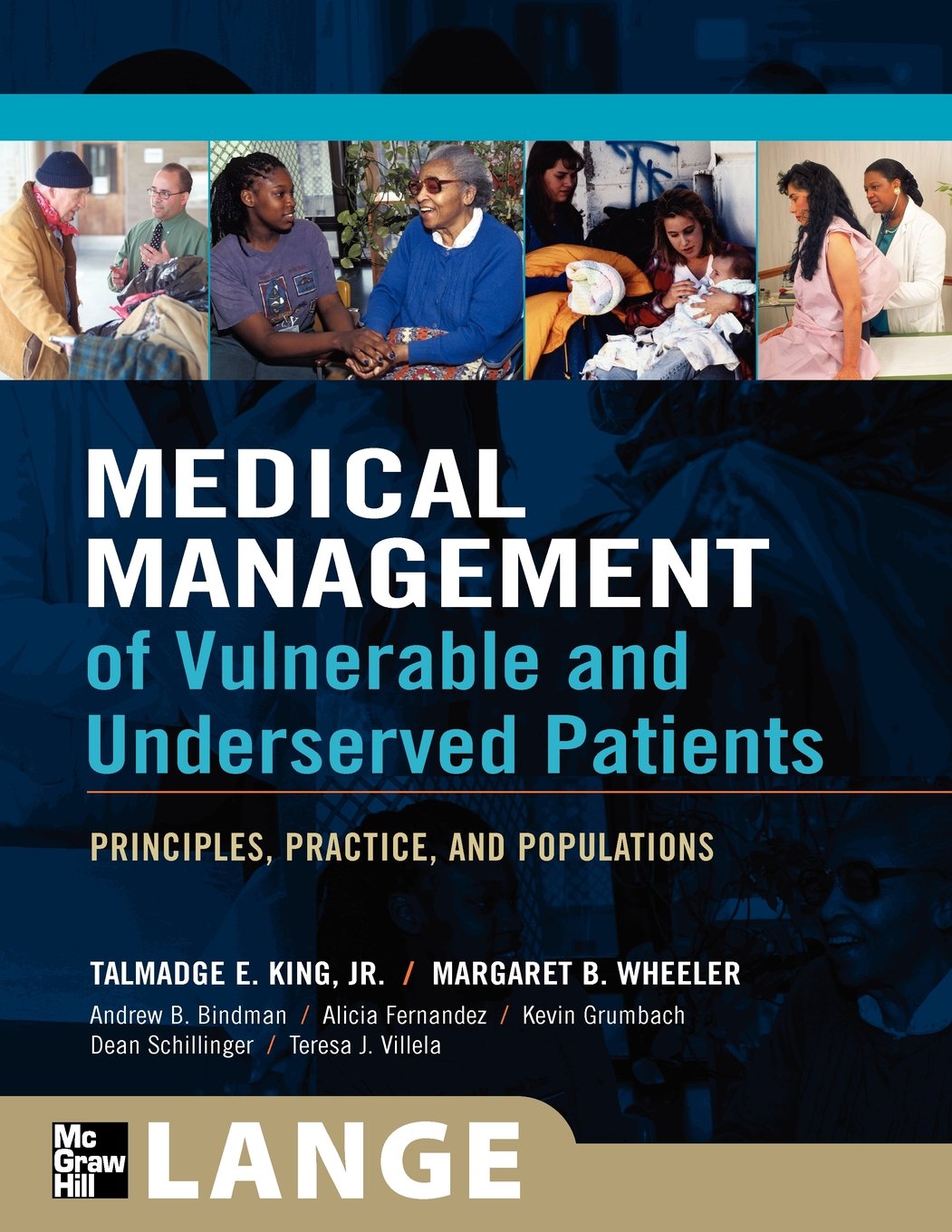 MEDICAL MANAGEMENT of Vulnerable and Underserved Patients

PRINCIPLES, PRACTICE, AND POPULATIONS

TALMADGE E. KING, JR. / MARGARET B. WHEELER

Andrew B. Bindman / Alicia Fernandez / Kevin Grumbach
Dean Schillinger / Teresa J. Villela

Mc Graw Hill

LANGE